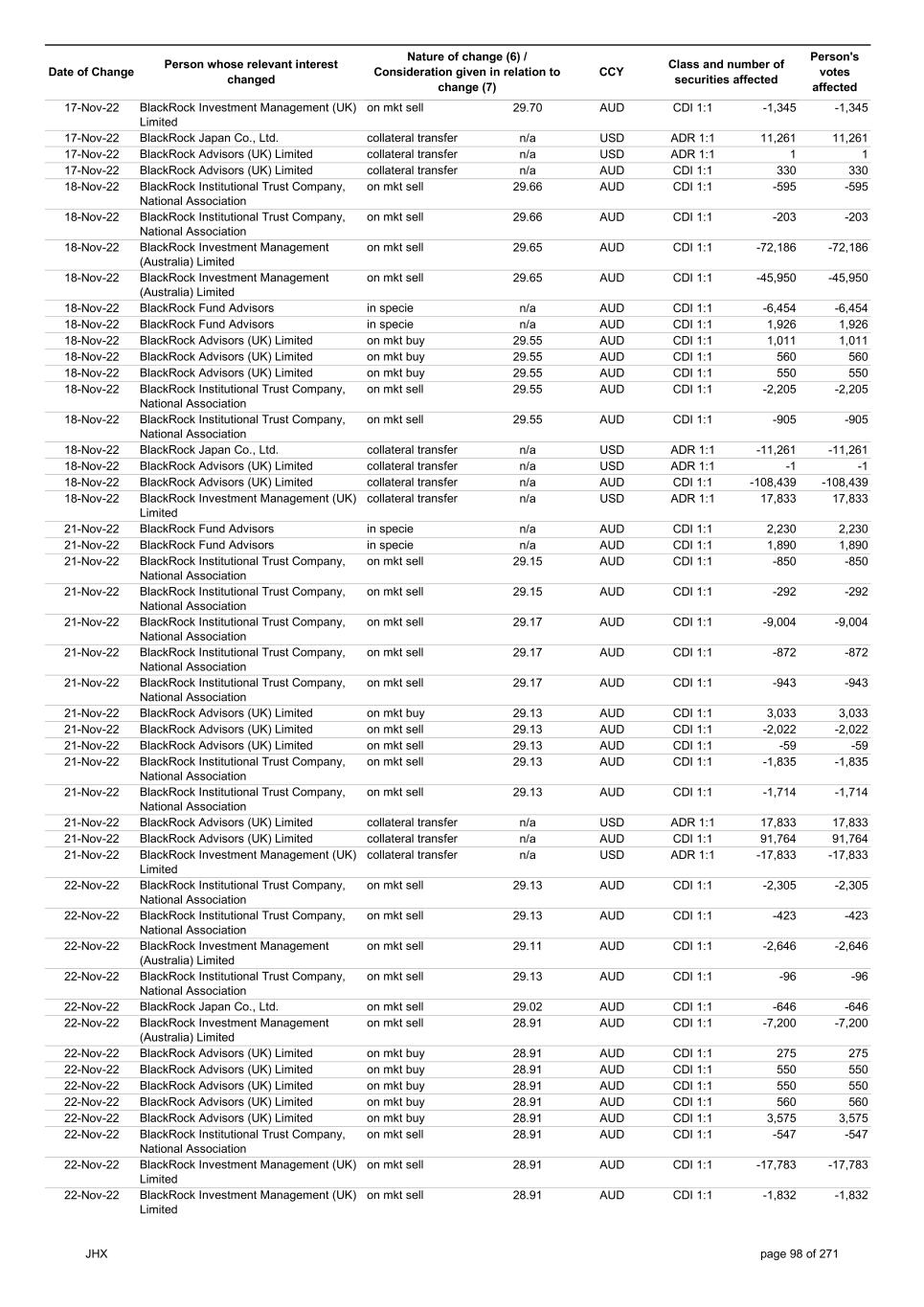 | Date of Change | Person whose relevant interest changed | Nature of change (6) / Consideration given in relation to change (7) | | CCY | Class and number of securities affected | | Person's votes affected |
|---|---|---|---|---|---|---|---|
| 17-Nov-22 | BlackRock Investment Management (UK) Limited | on mkt sell | 29.70 | AUD | CDI 1:1 | -1,345 | -1,345 |
| 17-Nov-22 | BlackRock Japan Co., Ltd. | collateral transfer | n/a | USD | ADR 1:1 | 11,261 | 11,261 |
| 17-Nov-22 | BlackRock Advisors (UK) Limited | collateral transfer | n/a | USD | ADR 1:1 | 1 | 1 |
| 17-Nov-22 | BlackRock Advisors (UK) Limited | collateral transfer | n/a | AUD | CDI 1:1 | 330 | 330 |
| 18-Nov-22 | BlackRock Institutional Trust Company, National Association | on mkt sell | 29.66 | AUD | CDI 1:1 | -595 | -595 |
| 18-Nov-22 | BlackRock Institutional Trust Company, National Association | on mkt sell | 29.66 | AUD | CDI 1:1 | -203 | -203 |
| 18-Nov-22 | BlackRock Investment Management (Australia) Limited | on mkt sell | 29.65 | AUD | CDI 1:1 | -72,186 | -72,186 |
| 18-Nov-22 | BlackRock Investment Management (Australia) Limited | on mkt sell | 29.65 | AUD | CDI 1:1 | -45,950 | -45,950 |
| 18-Nov-22 | BlackRock Fund Advisors | in specie | n/a | AUD | CDI 1:1 | -6,454 | -6,454 |
| 18-Nov-22 | BlackRock Fund Advisors | in specie | n/a | AUD | CDI 1:1 | 1,926 | 1,926 |
| 18-Nov-22 | BlackRock Advisors (UK) Limited | on mkt buy | 29.55 | AUD | CDI 1:1 | 1,011 | 1,011 |
| 18-Nov-22 | BlackRock Advisors (UK) Limited | on mkt buy | 29.55 | AUD | CDI 1:1 | 560 | 560 |
| 18-Nov-22 | BlackRock Advisors (UK) Limited | on mkt buy | 29.55 | AUD | CDI 1:1 | 550 | 550 |
| 18-Nov-22 | BlackRock Institutional Trust Company, National Association | on mkt sell | 29.55 | AUD | CDI 1:1 | -2,205 | -2,205 |
| 18-Nov-22 | BlackRock Institutional Trust Company, National Association | on mkt sell | 29.55 | AUD | CDI 1:1 | -905 | -905 |
| 18-Nov-22 | BlackRock Japan Co., Ltd. | collateral transfer | n/a | USD | ADR 1:1 | -11,261 | -11,261 |
| 18-Nov-22 | BlackRock Advisors (UK) Limited | collateral transfer | n/a | USD | ADR 1:1 | -1 | -1 |
| 18-Nov-22 | BlackRock Advisors (UK) Limited | collateral transfer | n/a | AUD | CDI 1:1 | -108,439 | -108,439 |
| 18-Nov-22 | BlackRock Investment Management (UK) Limited | collateral transfer | n/a | USD | ADR 1:1 | 17,833 | 17,833 |
| 21-Nov-22 | BlackRock Fund Advisors | in specie | n/a | AUD | CDI 1:1 | 2,230 | 2,230 |
| 21-Nov-22 | BlackRock Fund Advisors | in specie | n/a | AUD | CDI 1:1 | 1,890 | 1,890 |
| 21-Nov-22 | BlackRock Institutional Trust Company, National Association | on mkt sell | 29.15 | AUD | CDI 1:1 | -850 | -850 |
| 21-Nov-22 | BlackRock Institutional Trust Company, National Association | on mkt sell | 29.15 | AUD | CDI 1:1 | -292 | -292 |
| 21-Nov-22 | BlackRock Institutional Trust Company, National Association | on mkt sell | 29.17 | AUD | CDI 1:1 | -9,004 | -9,004 |
| 21-Nov-22 | BlackRock Institutional Trust Company, National Association | on mkt sell | 29.17 | AUD | CDI 1:1 | -872 | -872 |
| 21-Nov-22 | BlackRock Institutional Trust Company, National Association | on mkt sell | 29.17 | AUD | CDI 1:1 | -943 | -943 |
| 21-Nov-22 | BlackRock Advisors (UK) Limited | on mkt buy | 29.13 | AUD | CDI 1:1 | 3,033 | 3,033 |
| 21-Nov-22 | BlackRock Advisors (UK) Limited | on mkt sell | 29.13 | AUD | CDI 1:1 | -2,022 | -2,022 |
| 21-Nov-22 | BlackRock Advisors (UK) Limited | on mkt sell | 29.13 | AUD | CDI 1:1 | -59 | -59 |
| 21-Nov-22 | BlackRock Institutional Trust Company, National Association | on mkt sell | 29.13 | AUD | CDI 1:1 | -1,835 | -1,835 |
| 21-Nov-22 | BlackRock Institutional Trust Company, National Association | on mkt sell | 29.13 | AUD | CDI 1:1 | -1,714 | -1,714 |
| 21-Nov-22 | BlackRock Advisors (UK) Limited | collateral transfer | n/a | USD | ADR 1:1 | 17,833 | 17,833 |
| 21-Nov-22 | BlackRock Advisors (UK) Limited | collateral transfer | n/a | AUD | CDI 1:1 | 91,764 | 91,764 |
| 21-Nov-22 | BlackRock Investment Management (UK) Limited | collateral transfer | n/a | USD | ADR 1:1 | -17,833 | -17,833 |
| 22-Nov-22 | BlackRock Institutional Trust Company, National Association | on mkt sell | 29.13 | AUD | CDI 1:1 | -2,305 | -2,305 |
| 22-Nov-22 | BlackRock Institutional Trust Company, National Association | on mkt sell | 29.13 | AUD | CDI 1:1 | -423 | -423 |
| 22-Nov-22 | BlackRock Investment Management (Australia) Limited | on mkt sell | 29.11 | AUD | CDI 1:1 | -2,646 | -2,646 |
| 22-Nov-22 | BlackRock Institutional Trust Company, National Association | on mkt sell | 29.13 | AUD | CDI 1:1 | -96 | -96 |
| 22-Nov-22 | BlackRock Japan Co., Ltd. | on mkt sell | 29.02 | AUD | CDI 1:1 | -646 | -646 |
| 22-Nov-22 | BlackRock Investment Management (Australia) Limited | on mkt sell | 28.91 | AUD | CDI 1:1 | -7,200 | -7,200 |
| 22-Nov-22 | BlackRock Advisors (UK) Limited | on mkt buy | 28.91 | AUD | CDI 1:1 | 275 | 275 |
| 22-Nov-22 | BlackRock Advisors (UK) Limited | on mkt buy | 28.91 | AUD | CDI 1:1 | 550 | 550 |
| 22-Nov-22 | BlackRock Advisors (UK) Limited | on mkt buy | 28.91 | AUD | CDI 1:1 | 550 | 550 |
| 22-Nov-22 | BlackRock Advisors (UK) Limited | on mkt buy | 28.91 | AUD | CDI 1:1 | 560 | 560 |
| 22-Nov-22 | BlackRock Advisors (UK) Limited | on mkt buy | 28.91 | AUD | CDI 1:1 | 3,575 | 3,575 |
| 22-Nov-22 | BlackRock Institutional Trust Company, National Association | on mkt sell | 28.91 | AUD | CDI 1:1 | -547 | -547 |
| 22-Nov-22 | BlackRock Investment Management (UK) Limited | on mkt sell | 28.91 | AUD | CDI 1:1 | -17,783 | -17,783 |
| 22-Nov-22 | BlackRock Investment Management (UK) Limited | on mkt sell | 28.91 | AUD | CDI 1:1 | -1,832 | -1,832 |

JHX

page 98 of 271